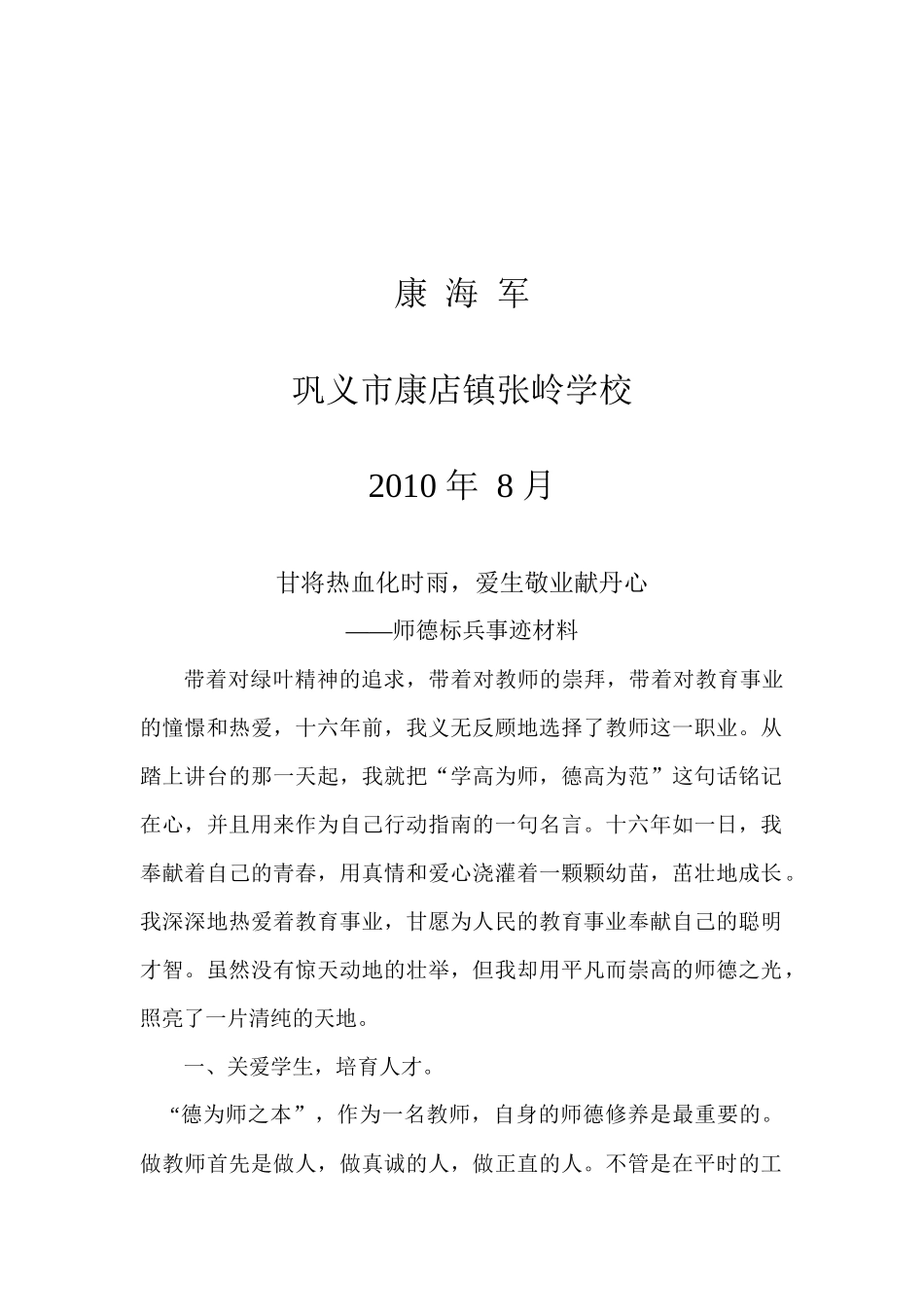 康 海 军

巩义市康店镇张岭学校

2010 年 8 月

甘将热血化时雨，爱生敬业献丹心

——师德标兵事迹材料

带着对绿叶精神的追求，带着对教师的崇拜，带着对教育事业的憧憬和热爱，十六年前，我义无反顾地选择了教师这一职业。从踏上讲台的那一天起，我就把“学高为师，德高为范”这句话铭记在心，并且用来作为自己行动指南的一句名言。十六年如一日，我奉献着自己的青春，用真情和爱心浇灌着一颗颗幼苗，茁壮地成长。我深深地热爱着教育事业，甘愿为人民的教育事业奉献自己的聪明才智。虽然没有惊天动地的壮举，但我却用平凡而崇高的师德之光，照亮了一片清纯的天地。

一、关爱学生，培育人才。

“德为师之本”，作为一名教师，自身的师德修养是最重要的。做教师首先是做人，做真诚的人，做正直的人。不管是在平时的工